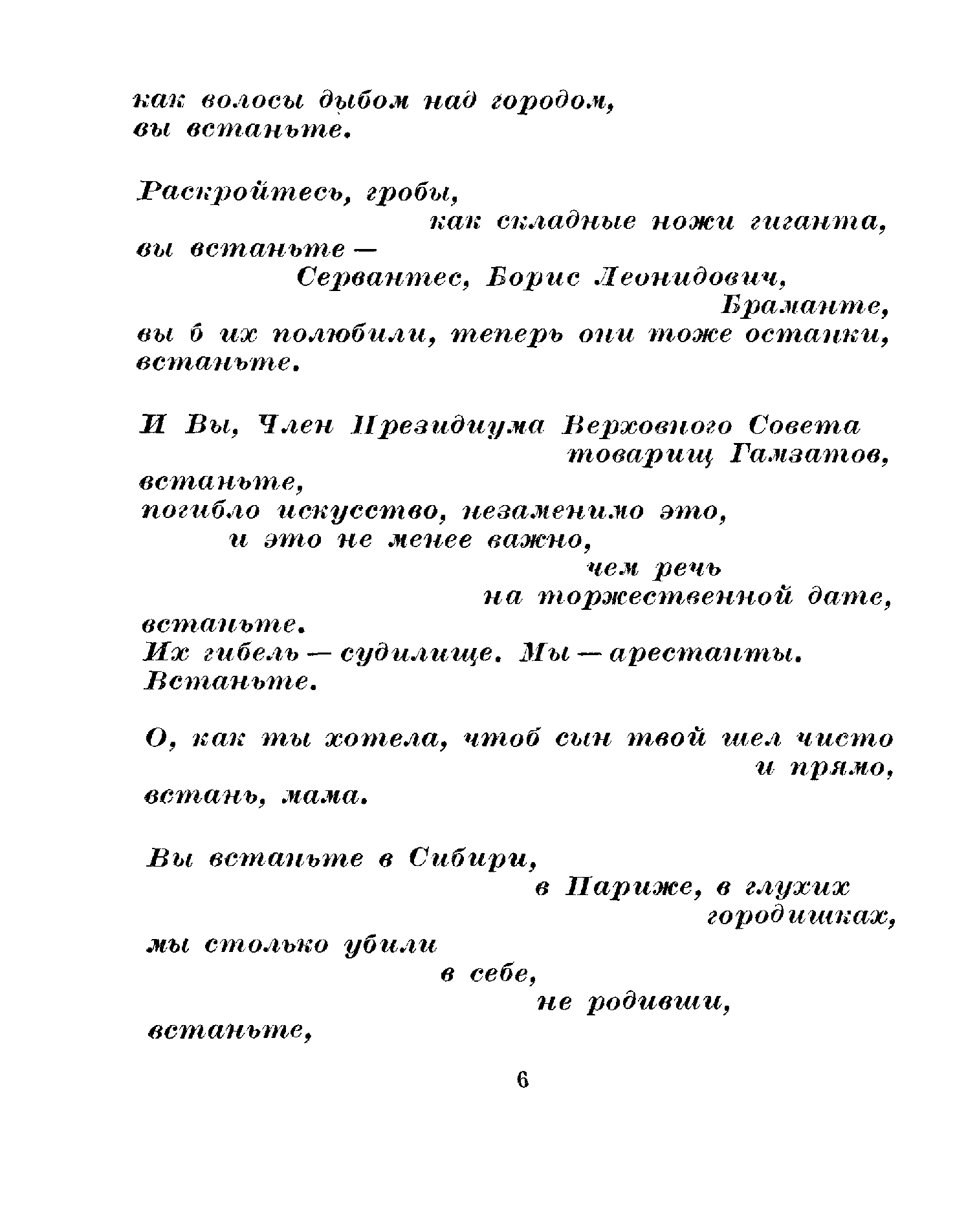 как волосы дыбом над городом,
вы встаньте.

Раскройтесь, гробы,
как складные ножи гиганта,
вы встаньте —
Сервантес, Борис Леонидович,
Браманте,
вы б их полюбили, теперь они тоже останки,
встаньте.

И Вы, Член Президиума Верховного Совета
товарищ Гамзатов,
встаньте,
погибло искусство, незаменимо это,
и это не менее важно,
чем речь
на торжественной дате,
встаньте.
Их гибель — судилище. Мы — арестанты.
Встаньте.

О, как ты хотела, чтоб сын твой шел чисто
и прямо,
встань, мама.

Вы встаньте в Сибири,
в Париже, в глухих
городишках,
мы столько убили
в себе,
не родивши,
встаньте,

6